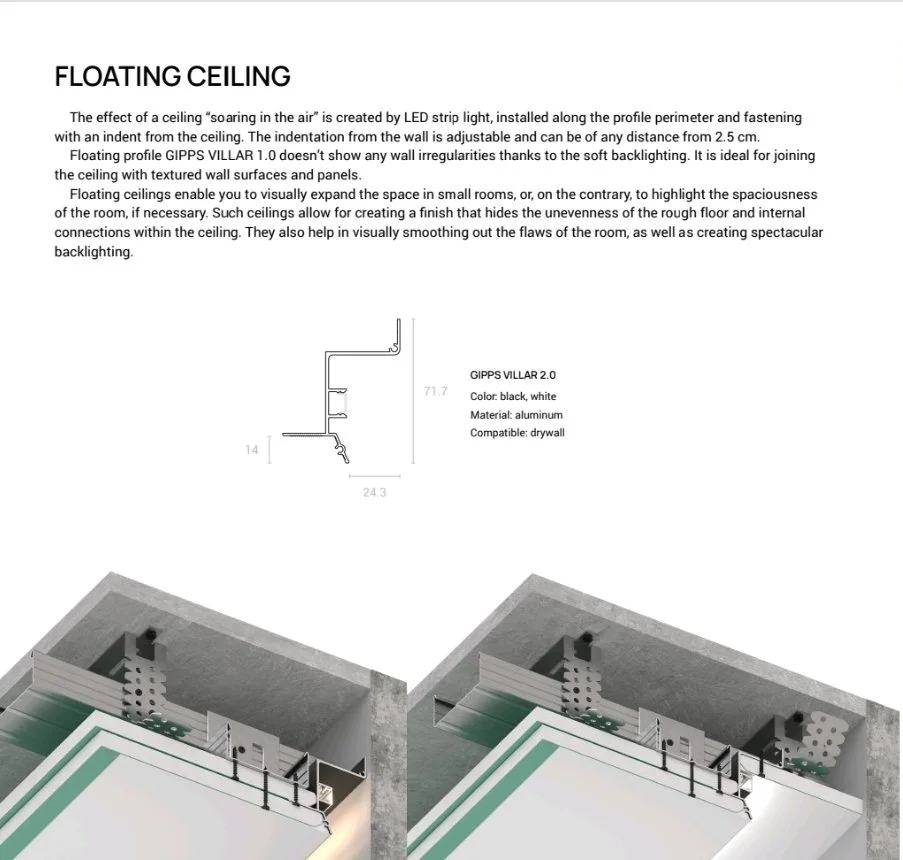 FLOATING CEILING

The effect of a ceiling "soaring in the air" is created by LED strip light, installed along the profile perimeter and fastening with an indent from the ceiling. The indentation from the wall is adjustable and can be of any distance from 2.5 cm.
Floating profile GIPPS VILLAR 1.0 doesn't show any wall irregularities thanks to the soft backlighting. It is ideal for joining the ceiling with textured wall surfaces and panels.
Floating ceilings enable you to visually expand the space in small rooms, or, on the contrary, to highlight the spaciousness of the room, if necessary. Such ceilings allow for creating a finish that hides the unevenness of the rough floor and internal connections within the ceiling. They also help in visually smoothing out the flaws of the room, as well as creating spectacular backlighting.

71.7
14
24.3

GIPPS VILLAR 2.0
Color: black, white
Material: aluminum
Compatible: drywall